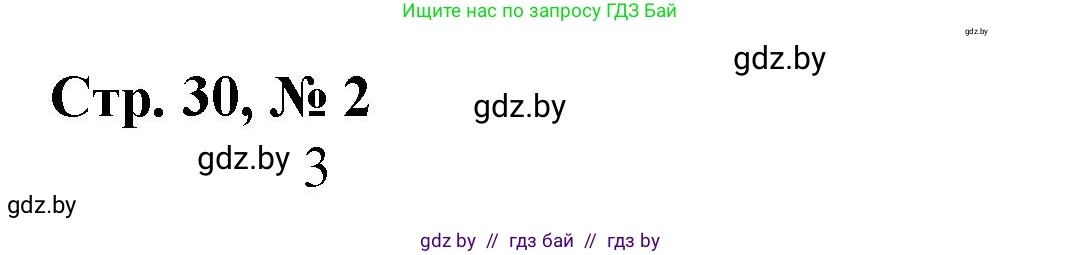 Ищите нас по запросу ГДЗ Бай

gdz.by

gdz.by

Стр. 30, № 2

gdz.by

gdz.by 3

gdz.by

gdz by // гдз бай // гдз by